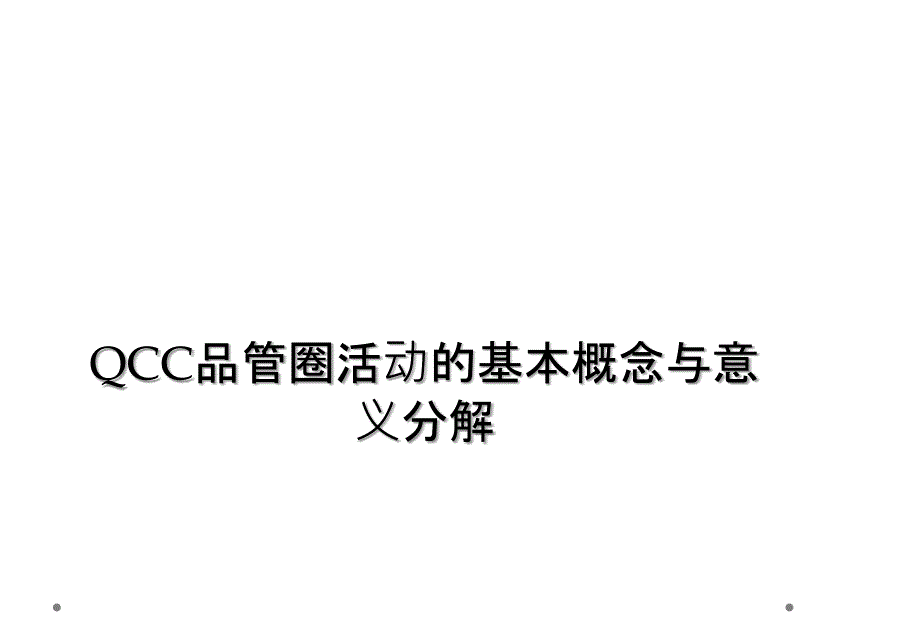 QCC品管圈活动的基本概念与意义分解